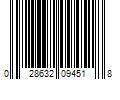 0 28632 09451 8